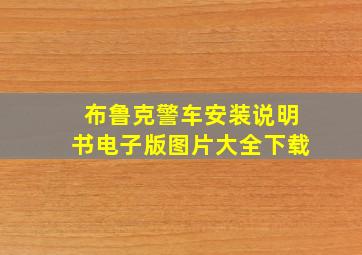 布鲁克警车安装说明书电子版图片大全下载